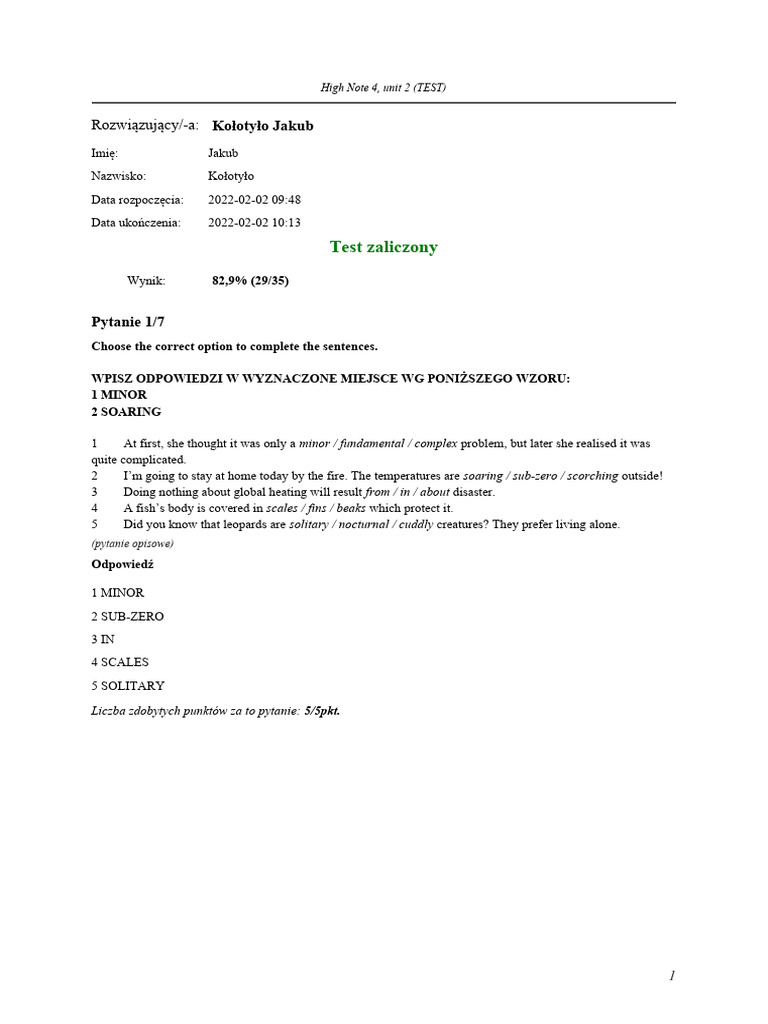 High Note 4, unit 2 (TEST)

Rozwiązujący/-a: Kołotyło Jakub

Imię: Jakub
Nazwisko: Kołotyło
Data rozpoczęcia: 2022-02-02 09:48
Data ukończenia: 2022-02-02 10:13

Test zaliczony

Wynik: 82,9% (29/35)

Pytanie 1/7

Choose the correct option to complete the sentences.

WPISZ ODPOWIEDZI W WYZNACZONE MIEJSCE WG PONIŻSZEGO WZORU:
1 MINOR
2 SOARING

1 At first, she thought it was only a minor / fundamental / complex problem, but later she realised it was quite complicated.
2 I'm going to stay at home today by the fire. The temperatures are soaring / sub-zero / scorching outside!
3 Doing nothing about global heating will result from / in / about disaster.
4 A fish's body is covered in scales / fins / beaks which protect it.
5 Did you know that leopards are solitary / nocturnal / cuddly creatures? They prefer living alone.

(pytanie opisowe)

Odpowiedź

1 MINOR

2 SUB-ZERO

3 IN

4 SCALES

5 SOLITARY

Liczba zdobytych punktów za to pytanie: 5/5pkt.

1